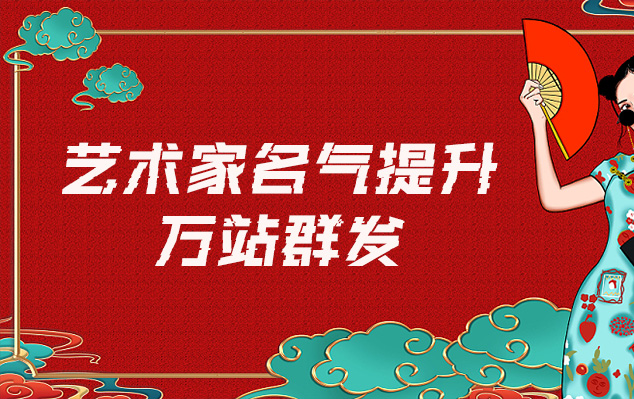 艺术家名气提升
万站群发